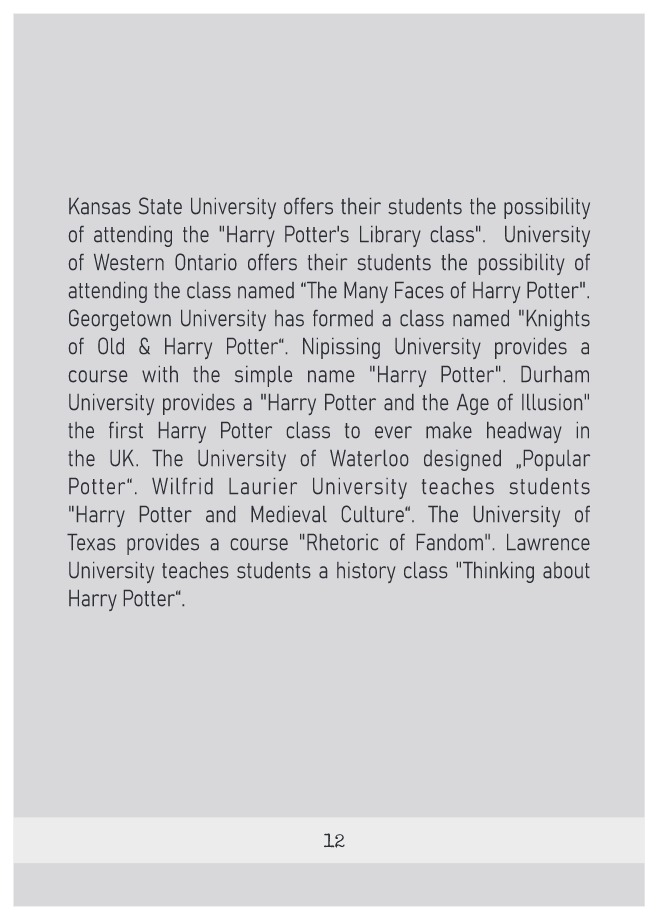 Kansas State University offers their students the possibility of attending the "Harry Potter's Library class". University of Western Ontario offers their students the possibility of attending the class named “The Many Faces of Harry Potter". Georgetown University has formed a class named "Knights of Old & Harry Potter“. Nipissing University provides a course with the simple name "Harry Potter". Durham University provides a "Harry Potter and the Age of Illusion" the first Harry Potter class to ever make headway in the UK. The University of Waterloo designed „Popular Potter“. Wilfrid Laurier University teaches students "Harry Potter and Medieval Culture“. The University of Texas provides a course "Rhetoric of Fandom". Lawrence University teaches students a history class "Thinking about Harry Potter“.

12